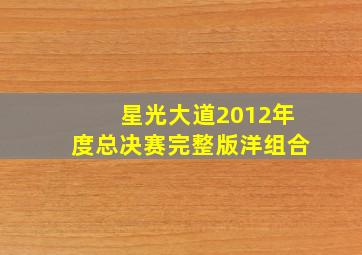 星光大道2012年度总决赛完整版洋组合